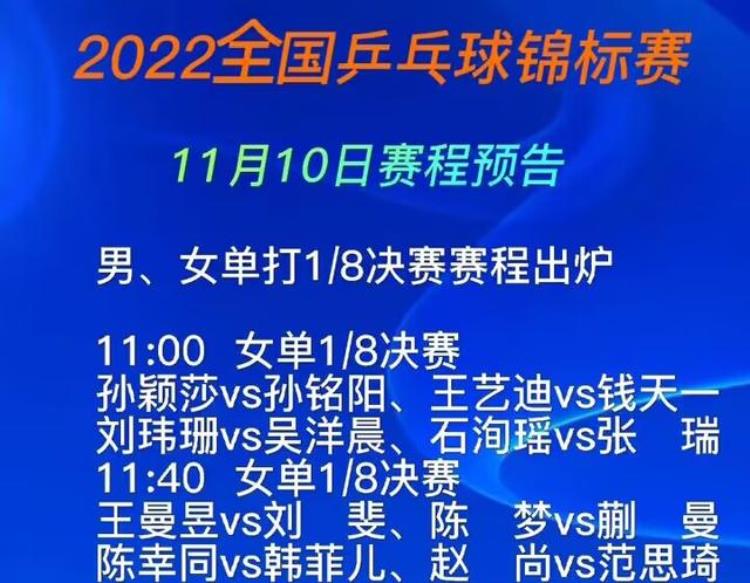 2022全国乒乓球锦标赛

11月10日赛程预告

男、女单打1/8决赛赛程出炉

11:00 女单1/8决赛
孙颖莎vs孙铭阳、王艺迪vs钱天一
刘玮珊vs吴洋晨、石洵瑶vs张 瑞
11:40 女单1/8决赛
王曼昱vs刘 斐、陈 梦vs蒯 曼
陈幸同vs韩菲儿、赵 尚vs范思琦